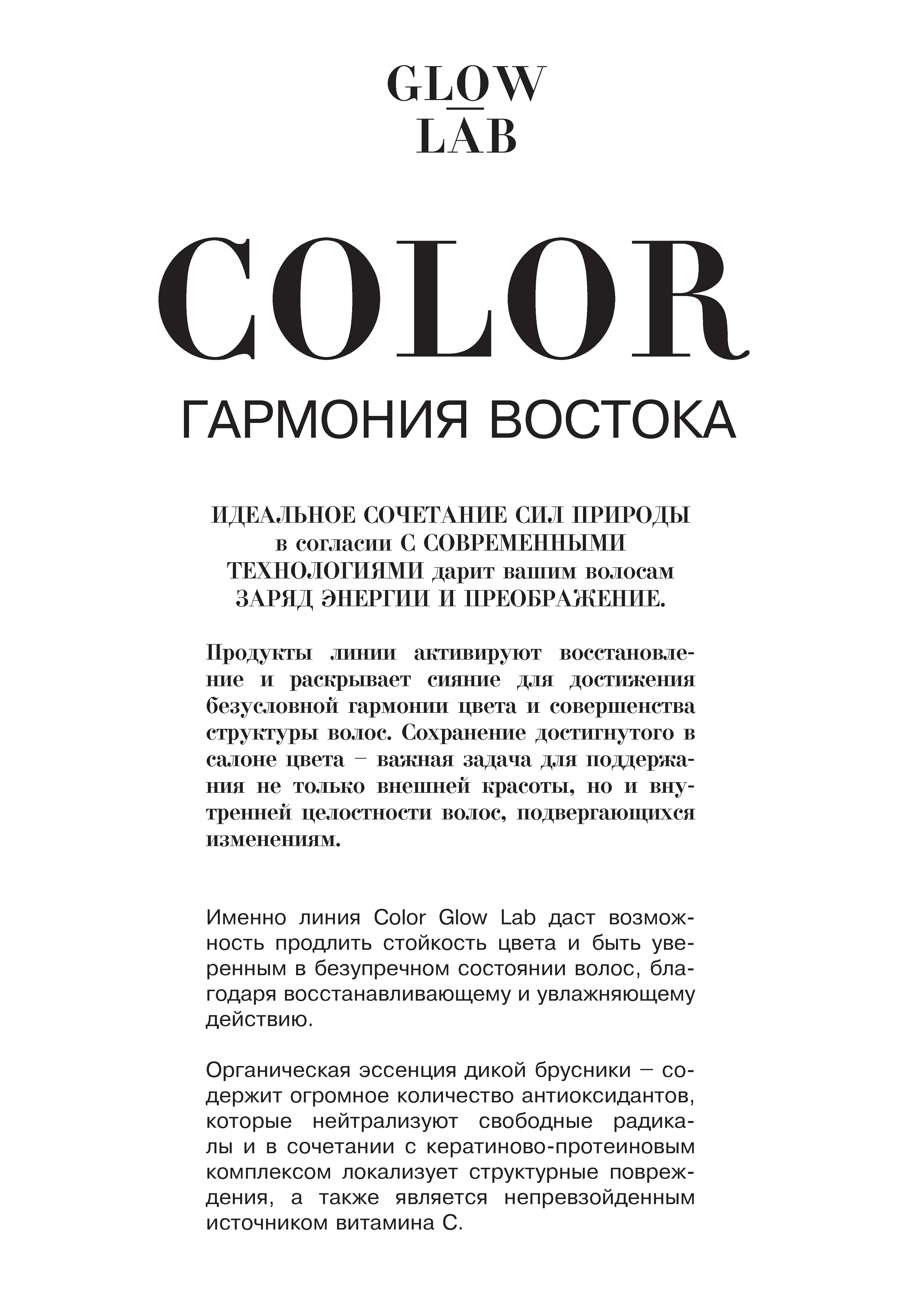 GLOW
LAB

COLOR
ГАРМОНИЯ ВОСТОКА

ИДЕАЛЬНОЕ СОЧЕТАНИЕ СИЛ ПРИРОДЫ в согласии С СОВРЕМЕННЫМИ ТЕХНОЛОГИЯМИ дарит вашим волосам ЗАРЯД ЭНЕРГИИ И ПРЕОБРАЖЕНИЕ.

Продукты линии активируют восстановление и раскрывает сияние для достижения безусловной гармонии цвета и совершенства структуры волос. Сохранение достигнутого в салоне цвета – важная задача для поддержания не только внешней красоты, но и внутренней целостности волос, подвергающихся изменениям.

Именно линия Color Glow Lab даст возможность продлить стойкость цвета и быть уверенным в безупречном состоянии волос, благодаря восстанавливающему и увлажняющему действию.

Органическая эссенция дикой брусники – содержит огромное количество антиоксидантов, которые нейтрализуют свободные радикалы и в сочетании с кератиново-протеиновым комплексом локализует структурные повреждения, а также является непревзойденным источником витамина С.